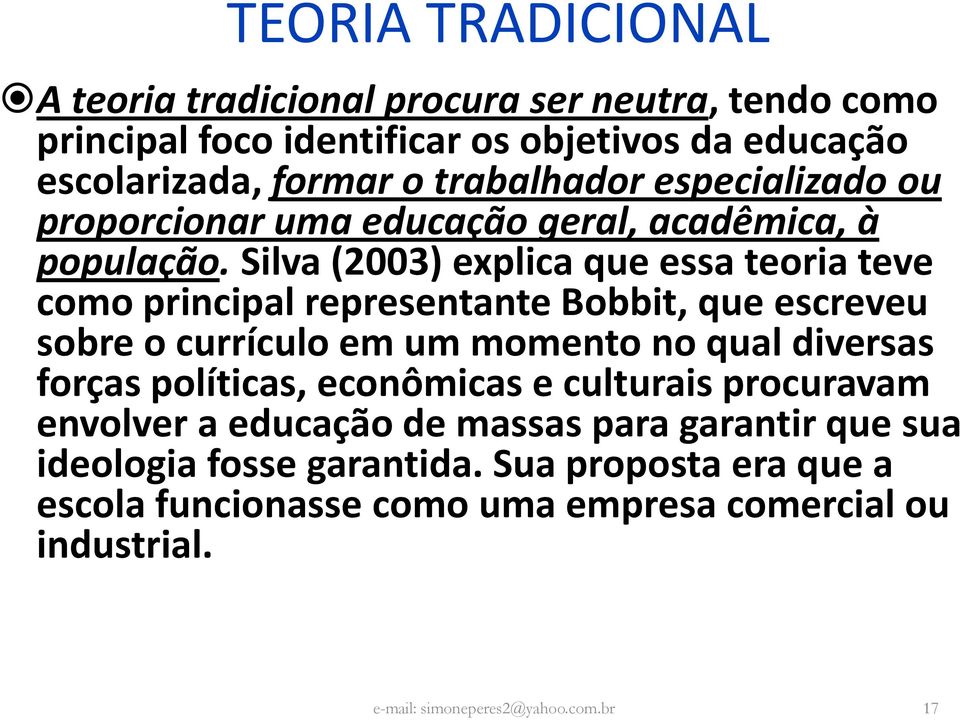 TEORIA TRADICIONAL

A teoria tradicional procura ser neutra, tendo como principal foco identificar os objetivos da educação escolarizada, formar o trabalhador especializado ou proporcionar uma educação geral, acadêmica, à população. Silva (2003) explica que essa teoria teve como principal representante Bobbit, que escreveu sobre o currículo em um momento no qual diversas forças políticas, econômicas e culturais procuravam envolver a educação de massas para garantir que sua ideologia fosse garantida. Sua proposta era que a escola funcionasse como uma empresa comercial ou industrial.

e-mail: simoneperes2@yahoo.com.br

17